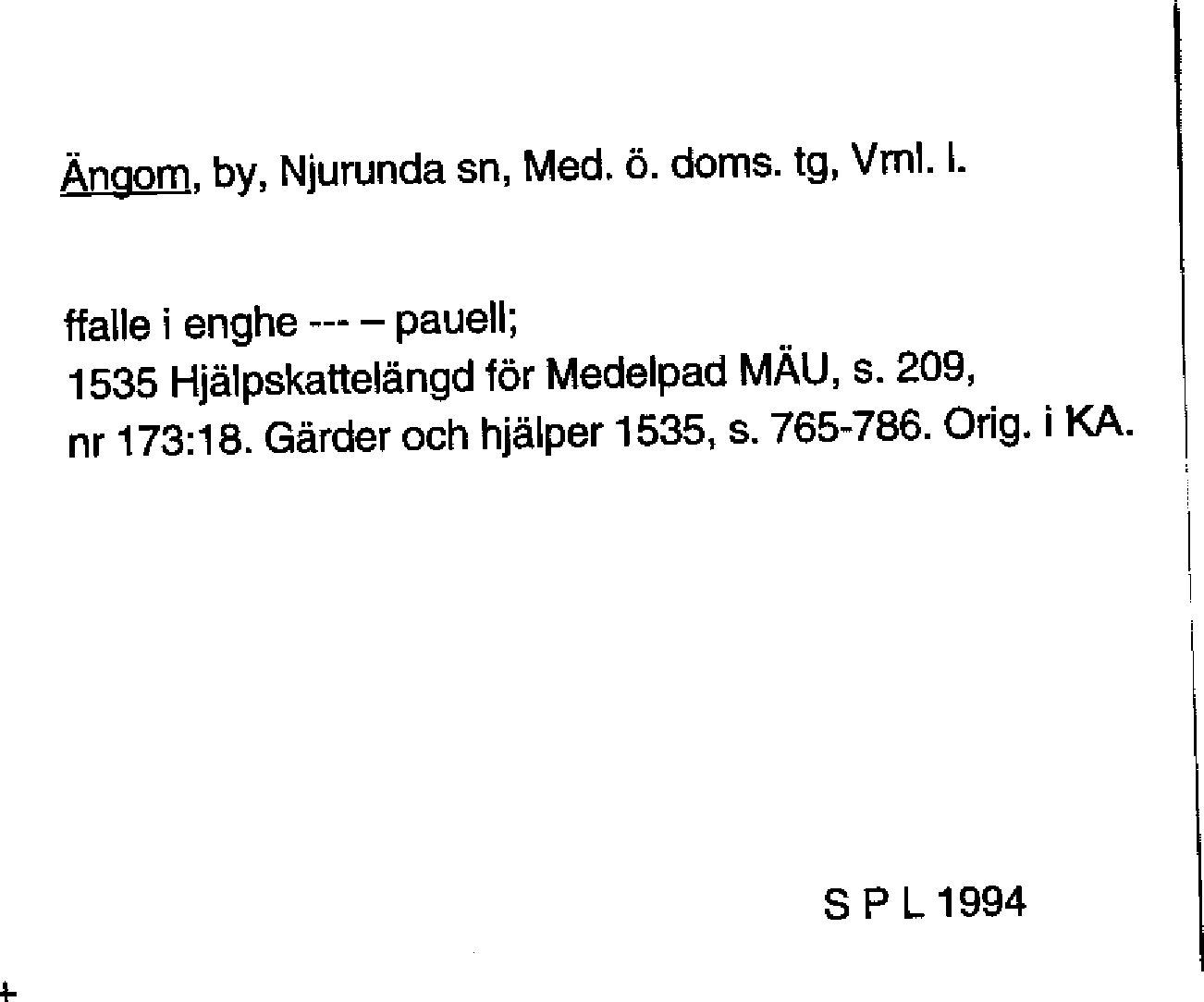 Ängom, by, Njurunda sn, Med. ö. doms. tg, Vml. l.

ffalle i enghe --- – pauell;
1535 Hjälpskattelängd för Medelpad MÄU, s. 209, nr 173:18. Gärder och hjälper 1535, s. 765-786. Orig. i KA.

S P L 1994